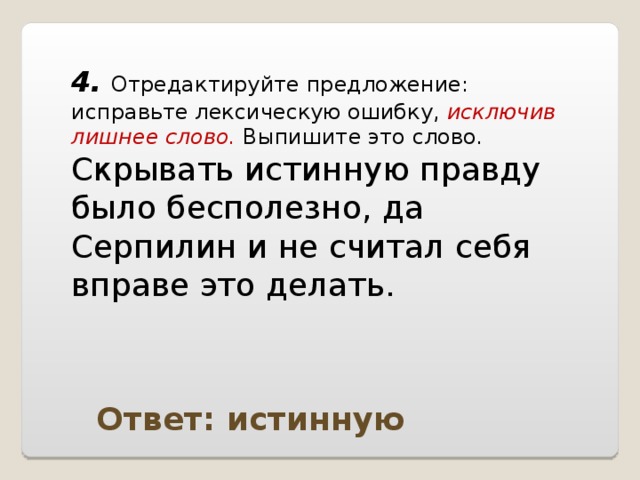 4. Отредактируйте предложение: исправьте лексическую ошибку, исключив лишнее слово. Выпишите это слово.

Скрывать истинную правду было бесполезно, да Серпилин и не считал себя вправе это делать.

Ответ: истинную